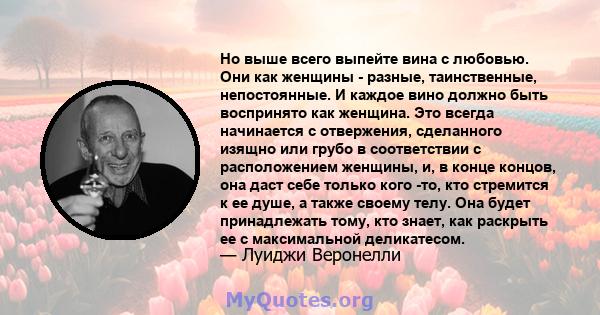 Но выше всего выпейте вина с любовью. Они как женщины - разные, таинственные, непостоянные. И каждое вино должно быть воспринято как женщина. Это всегда начинается с отвержения, сделанного изящно или грубо в соответствии с расположением женщины, и, в конце концов, она даст себе только кого -то, кто стремится к ее душе, а также своему телу. Она будет принадлежать тому, кто знает, как раскрыть ее с максимальной деликатесом.
— Луиджи Веронелли

MyQuotes.org